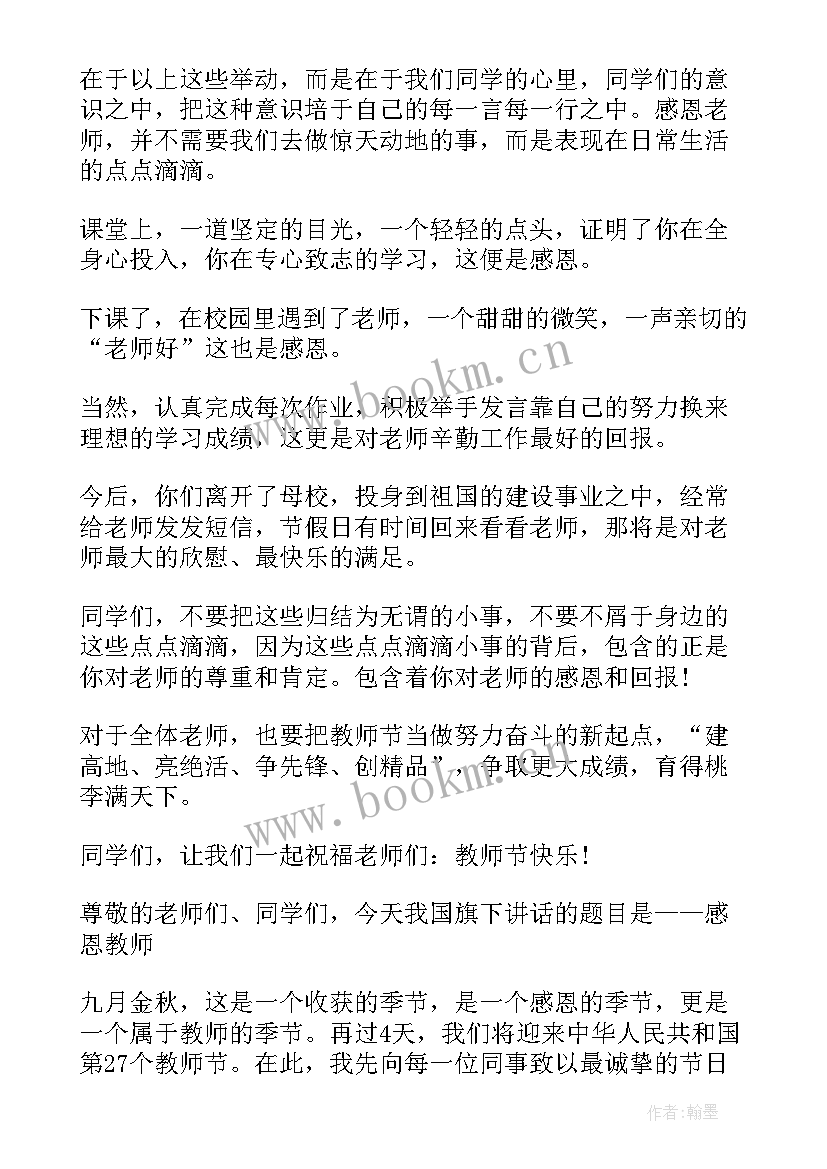 在于以上这些举动，而是在于我们同学的心里，同学们的意识之中，把这种意识培于自己的每一言每一行之中。感恩老师，并不需要我们去做惊天动地的事，而是表现在日常生活的点点滴滴。

课堂上，一道坚定的目光，一个轻轻的点头，证明了你在全身心投入，你在专心致志的学习，这便是感恩。

下课了，在校园里遇到了老师，一个甜甜的微笑，一声亲切的“老师好”这也是感恩。

当然，认真完成每次作业，积极举手发言靠自己的努力换来理想的学习成绩，这更是对老师辛勤工作最好的回报。

今后，你们离开了母校，投身到祖国的建设事业之中，经常给老师发发短信，节假日有时间回来看看老师，那将是对老师最大的欣慰、最快乐的满足。

同学们，不要把这些归结为无谓的小事，不要不屑于身边的这些点点滴滴，因为这些点点滴滴小事的背后，包含的正是你对老师的尊重和肯定。包含着你对老师的感恩和回报！

对于全体老师，也要把教师节当做努力奋斗的新起点，“建高地、亮绝活、争先锋、创精品”，争取更大成绩，育得桃李满天下。

同学们，让我们一起祝福老师们：教师节快乐！

尊敬的老师们、同学们，今天我国旗下讲话的题目是——感恩教师

九月金秋，这是一个收获的季节，是一个感恩的季节，更是一个属于教师的季节。再过4天，我们将迎来中华人民共和国第27个教师节。在此，我先向每一位同事致以最诚挚的节日

www.bookm.cn

www.bookm.cn

作者:翰墨